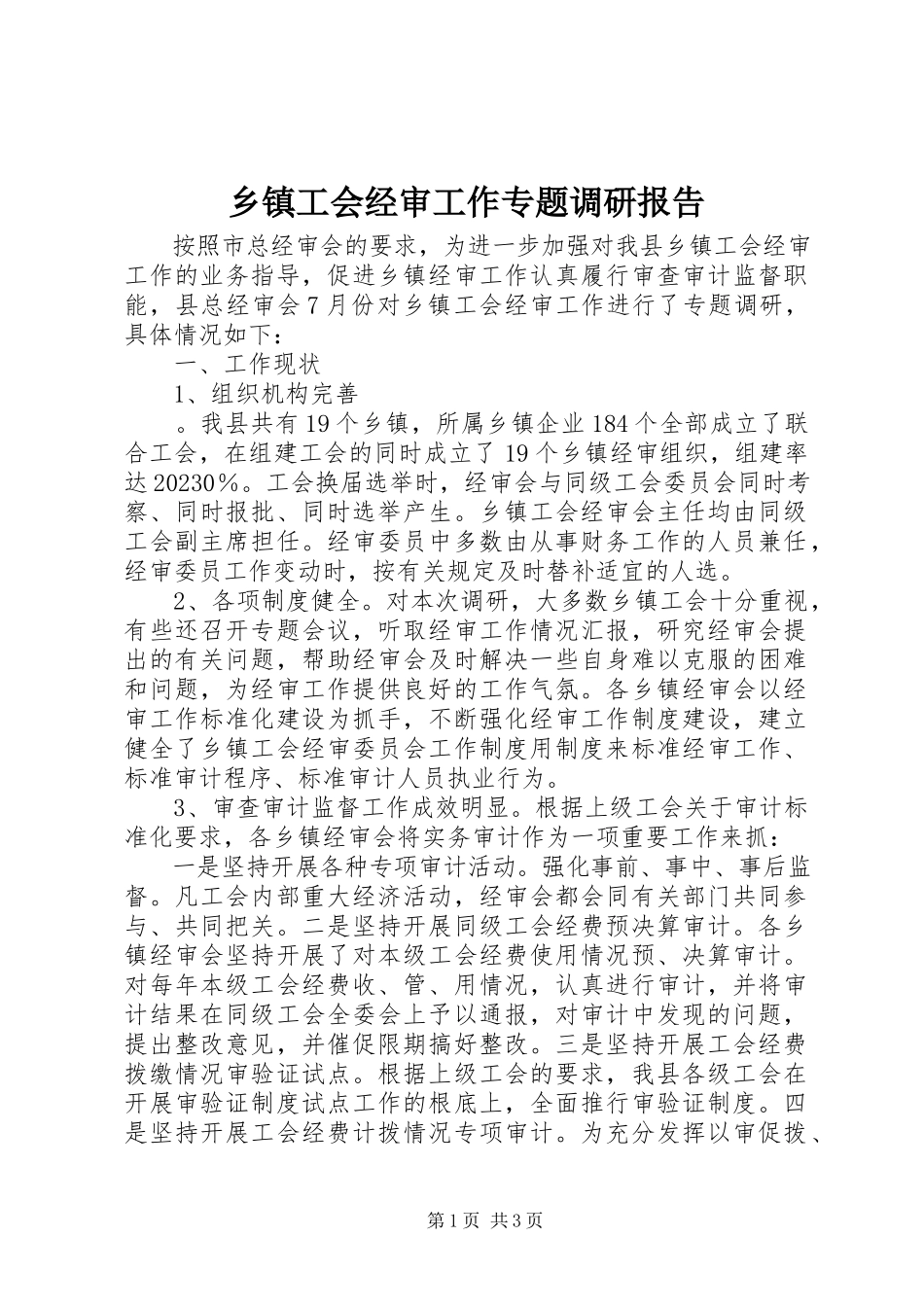 乡镇工会经审工作专题调研报告

按照市总经审会的要求，为进一步加强对我县乡镇工会经审工作的业务指导，促进乡镇经审工作认真履行审查审计监督职能，县总经审会7月份对乡镇工会经审工作进行了专题调研，具体情况如下：

一、工作现状

1、组织机构完善

。我县共有19个乡镇，所属乡镇企业184个全部成立了联合工会，在组建工会的同时成立了19个乡镇经审组织，组建率达20230%。工会换届选举时，经审会与同级工会委员会同时考察、同时报批、同时选举产生。乡镇工会经审会主任均由同级工会副主席担任。经审委员中多数由从事财务工作的人员兼任，经审委员工作变动时，按有关规定及时替补适宜的人选。

2、各项制度健全。对本次调研，大多数乡镇工会十分重视，有些还召开专题会议，听取经审工作情况汇报，研究经审会提出的有关问题，帮助经审会及时解决一些自身难以克服的困难和问题，为经审工作提供良好的工作气氛。各乡镇经审会以经审工作标准化建设为抓手，不断强化经审工作制度建设，建立健全了乡镇工会经审委员会工作制度用制度来标准经审工作、标准审计程序、标准审计人员执业行为。

3、审查审计监督工作成效明显。根据上级工会关于审计标准化要求，各乡镇经审会将实务审计作为一项重要工作来抓：

一是坚持开展各种专项审计活动。强化事前、事中、事后监督。凡工会内部重大经济活动，经审会都会同有关部门共同参与、共同把关。二是坚持开展同级工会经费预决算审计。各乡镇经审会坚持开展了对本级工会经费使用情况预、决算审计。对每年本级工会经费收、管、用情况，认真进行审计，并将审计结果在同级工会全委会上予以通报，对审计中发现的问题，提出整改意见，并催促限期搞好整改。三是坚持开展工会经费拨缴情况审验证试点。根据上级工会的要求，我县各级工会在开展审验证制度试点工作的根底上，全面推行审验证制度。四是坚持开展工会经费计拨情况专项审计。为充分发挥以审促拨、

第1页 共3页